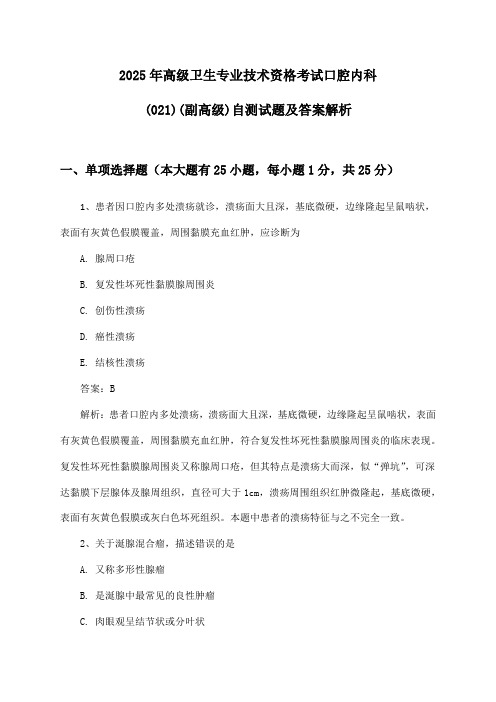 2025年高级卫生专业技术资格考试口腔内科

(021)(副高级)自测试题及答案解析

一、单项选择题（本大题有25小题，每小题1分，共25分）

1、患者因口腔内多处溃疡就诊，溃疡面大且深，基底微硬，边缘隆起呈鼠啮状，表面有灰黄色假膜覆盖，周围黏膜充血红肿，应诊断为

A. 腺周口疮

B. 复发性坏死性黏膜腺周围炎

C. 创伤性溃疡

D. 癌性溃疡

E. 结核性溃疡

答案：B

解析：患者口腔内多处溃疡，溃疡面大且深，基底微硬，边缘隆起呈鼠啮状，表面有灰黄色假膜覆盖，周围黏膜充血红肿，符合复发性坏死性黏膜腺周围炎的临床表现。复发性坏死性黏膜腺周围炎又称腺周口疮，但其特点是溃疡大而深，似“弹坑”，可深达黏膜下层腺体及腺周组织，直径可大于1cm，溃疡周围组织红肿微隆起，基底微硬，表面有灰黄色假膜或灰白色坏死组织。本题中患者的溃疡特征与之不完全一致。

2、关于涎腺混合瘤，描述错误的是

A. 又称多形性腺瘤

B. 是涎腺中最常见的良性肿瘤

C. 肉眼观呈结节状或分叶状